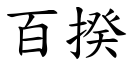 百揆